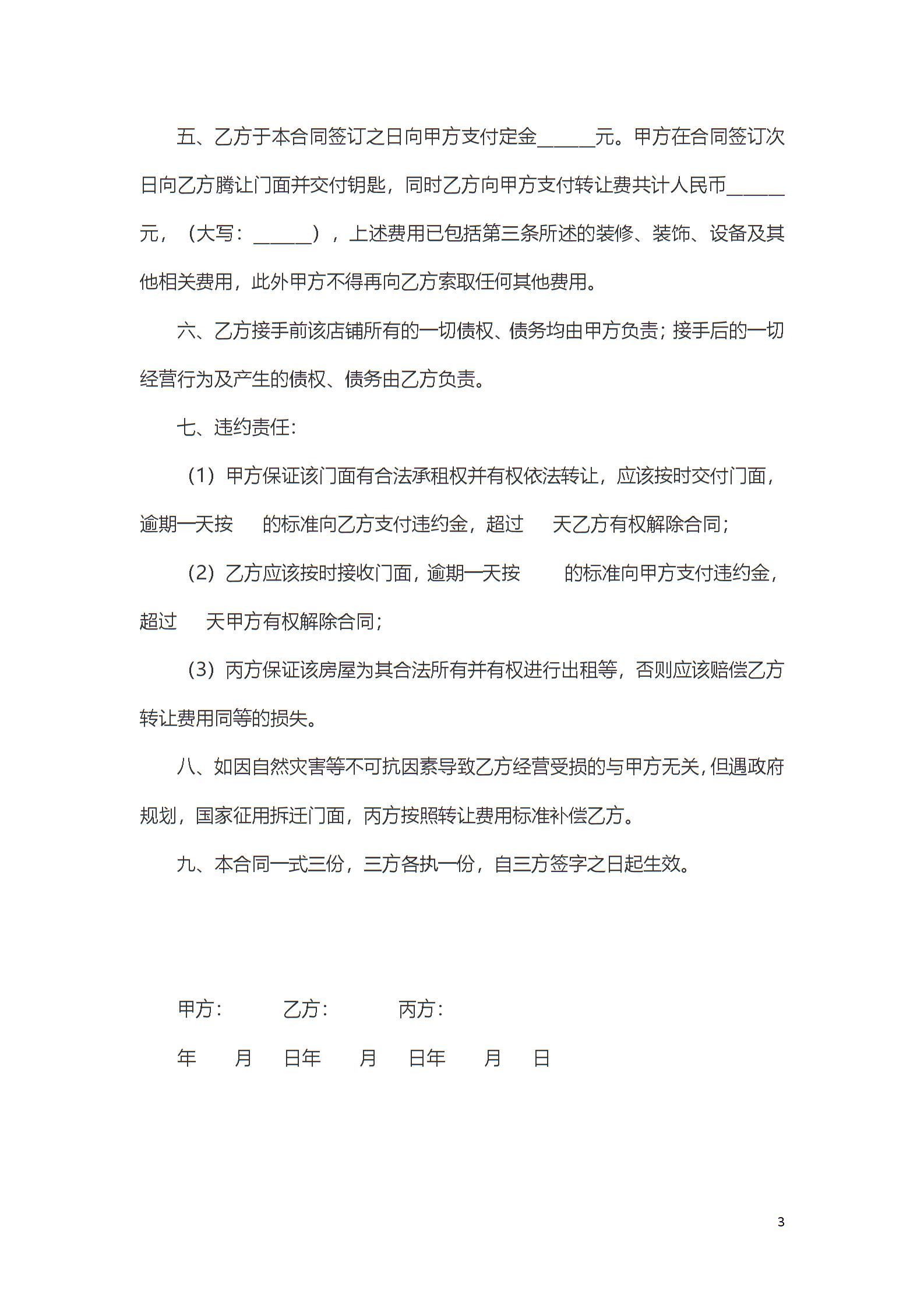 五、乙方于本合同签订之日向甲方支付定金______元。甲方在合同签订次日向乙方腾让门面并交付钥匙，同时乙方向甲方支付转让费共计人民币______元，（大写：______），上述费用已包括第三条所述的装修、装饰、设备及其他相关费用，此外甲方不得再向乙方索取任何其他费用。

六、乙方接手前该店铺所有的一切债权、债务均由甲方负责；接手后的一切经营行为及产生的债权、债务由乙方负责。

七、违约责任：

（1）甲方保证该门面有合法承租权并有权依法转让，应该按时交付门面，逾期一天按 的标准向乙方支付违约金，超过 天乙方有权解除合同；

（2）乙方应该按时接收门面，逾期一天按 的标准向甲方支付违约金，超过 天甲方有权解除合同；

（3）丙方保证该房屋为其合法所有并有权进行出租等，否则应该赔偿乙方转让费用同等的损失。

八、如因自然灾害等不可抗因素导致乙方经营受损的与甲方无关，但遇政府规划，国家征用拆迁门面，丙方按照转让费用标准补偿乙方。

九、本合同一式三份，三方各执一份，自三方签字之日起生效。

甲方： 乙方： 丙方：

年 月 日年 月 日年 月 日

3